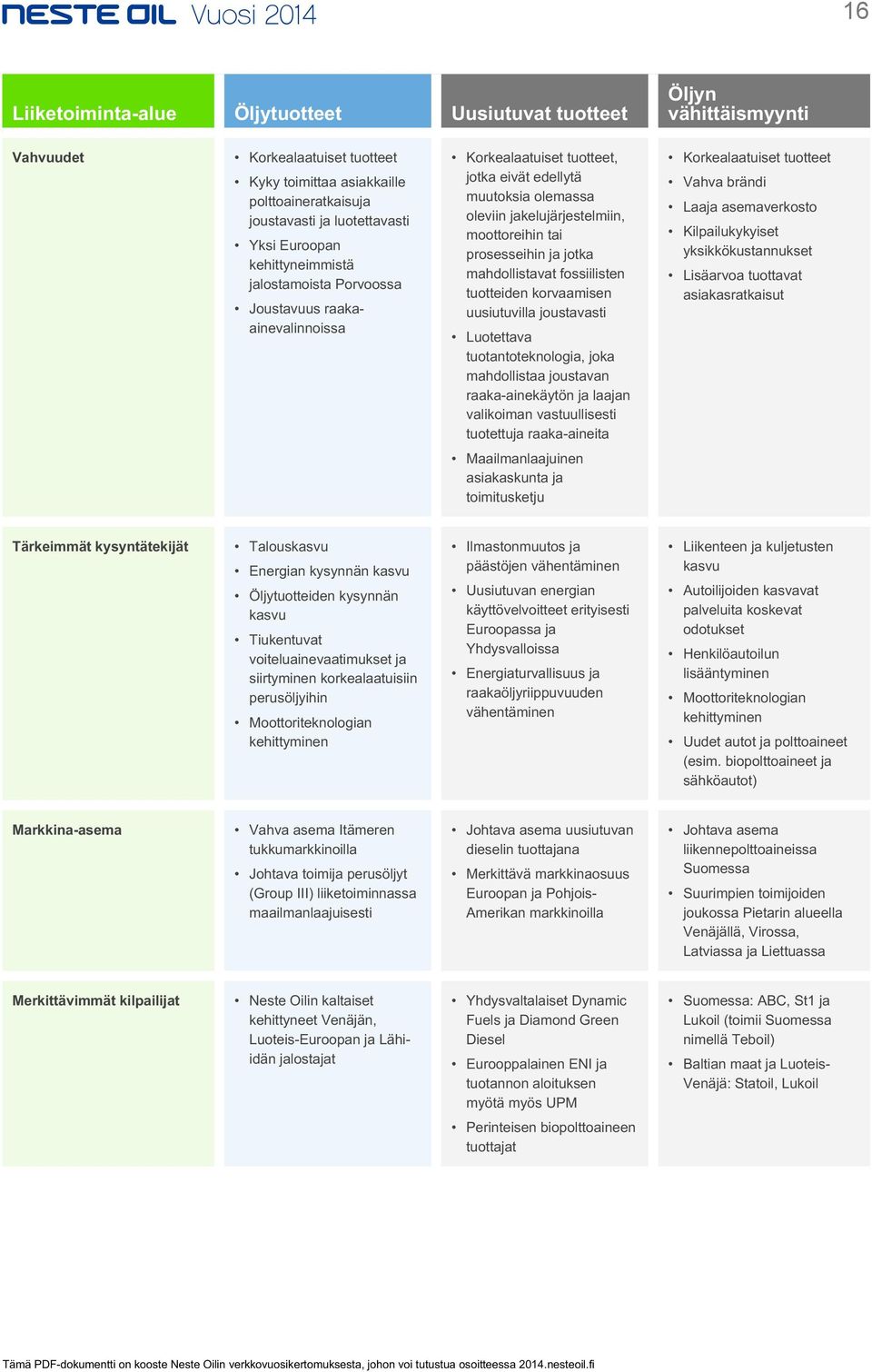 NESTE OIL Vuosi 2014

16

| Liiketoiminta-alue | Öljytuotteet | Uusiutuvat tuotteet | Öljyn vähittäismyynti |
|---|---|---|---|
| Vahvuudet | • Korkealaatuiset tuotteet • Kyky toimittaa asiakkaille polttoaineratkaisuja joustavasti ja luotettavasti • Yksi Euroopan kehittyneimmistä jalostamoista Porvoossa • Joustavuus raaka-ainevalinnoissa | • Korkealaatuiset tuotteet, jotka eivät edellytä muutoksia olemassa oleviin jakelujärjestelmiin, moottoreihin tai prosesseihin ja jotka mahdollistavat fossiilisten tuotteiden korvaamisen uusiutuvilla joustavasti • Luotettava tuotantoteknologia, joka mahdollistaa joustavan raaka-ainekäytön ja laajan valikoiman vastuullisesti tuotettuja raaka-aineita • Maailmanlaajuinen asiakaskunta ja toimitusketju | • Korkealaatuiset tuotteet • Vahva brändi • Laaja asemaverkosto • Kilpailukykyiset yksikkökustannukset • Lisäarvoa tuottavat asiakasratkaisut |
| Tärkeimmät kysyntätekijät | • Talouskasvu • Energian kysynnän kasvu • Öljytuotteiden kysynnän kasvu • Tiukentuvat voiteluainevaatimukset ja siirtyminen korkealaatuisiin perusöljyihin • Moottoriteknologian kehittyminen | • Ilmastonmuutos ja päästöjen vähentäminen • Uusiutuvan energian käyttövelvoitteet erityisesti Euroopassa ja Yhdysvalloissa • Energiaturvallisuus ja raakaöljyriippuvuuden vähentäminen | • Liikenteen ja kuljetusten kasvu • Autoilijoiden kasvavat palveluita koskevat odotukset • Henkilöautoilun lisääntyminen • Moottoriteknologian kehittyminen • Uudet autot ja polttoaineet (esim. biopolttoaineet ja sähköautot) |
| Markkina-asema | • Vahva asema Itämeren tukkumarkkinoilla • Johtava toimija perusöljyt (Group III) liiketoiminnassa maailmanlaajuisesti | • Johtava asema uusiutuvan dieselin tuottajana • Merkittävä markkinaosuus Euroopan ja Pohjois-Amerikan markkinoilla | • Johtava asema liikennepolttoaineissa Suomessa • Suurimpien toimijoiden joukossa Pietarin alueella Venäjällä, Virossa, Latviassa ja Liettuassa |
| Merkittävimmät kilpailijat | • Neste Oilin kaltaiset kehittyneet Venäjän, Luoteis-Euroopan ja Lähi-idän jalostajat | • Yhdysvaltalaiset Dynamic Fuels ja Diamond Green Diesel • Eurooppalainen ENI ja tuotannon aloituksen myötä myös UPM • Perinteisen biopolttoaineen tuottajat | • Suomessa: ABC, St1 ja Lukoil (toimii Suomessa nimellä Teboil) • Baltian maat ja Luoteis-Venäjä: Statoil, Lukoil |

Tämä PDF-dokumentti on kooste Neste Oilin verkkovuosikertomuksesta, johon voi tutustua osoitteessa 2014.nesteoil.fi